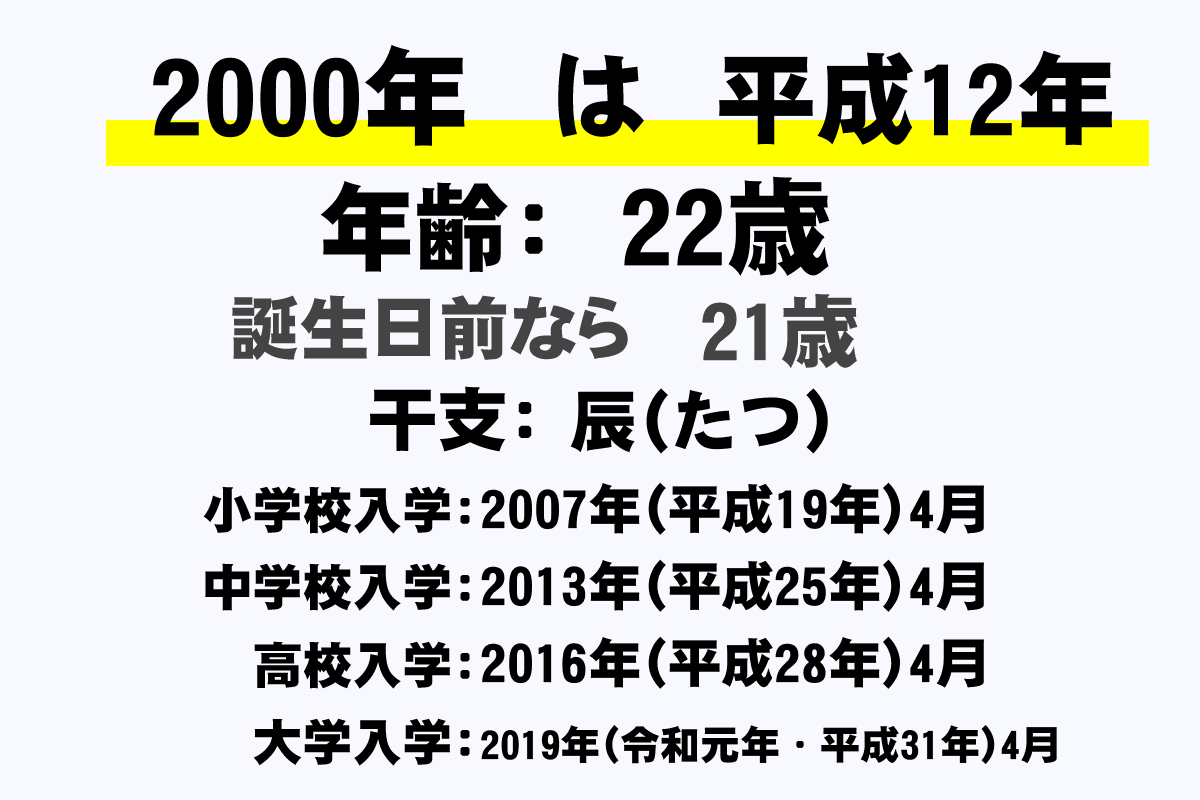 2000年　は　平成12年

年齢：　22歳

誕生日前なら　21歳

干支：辰(たつ)

小学校入学：2007年(平成19年)4月

中学校入学：2013年(平成25年)4月

高校入学：2016年(平成28年)4月

大学入学：2019年(令和元年・平成31年)4月